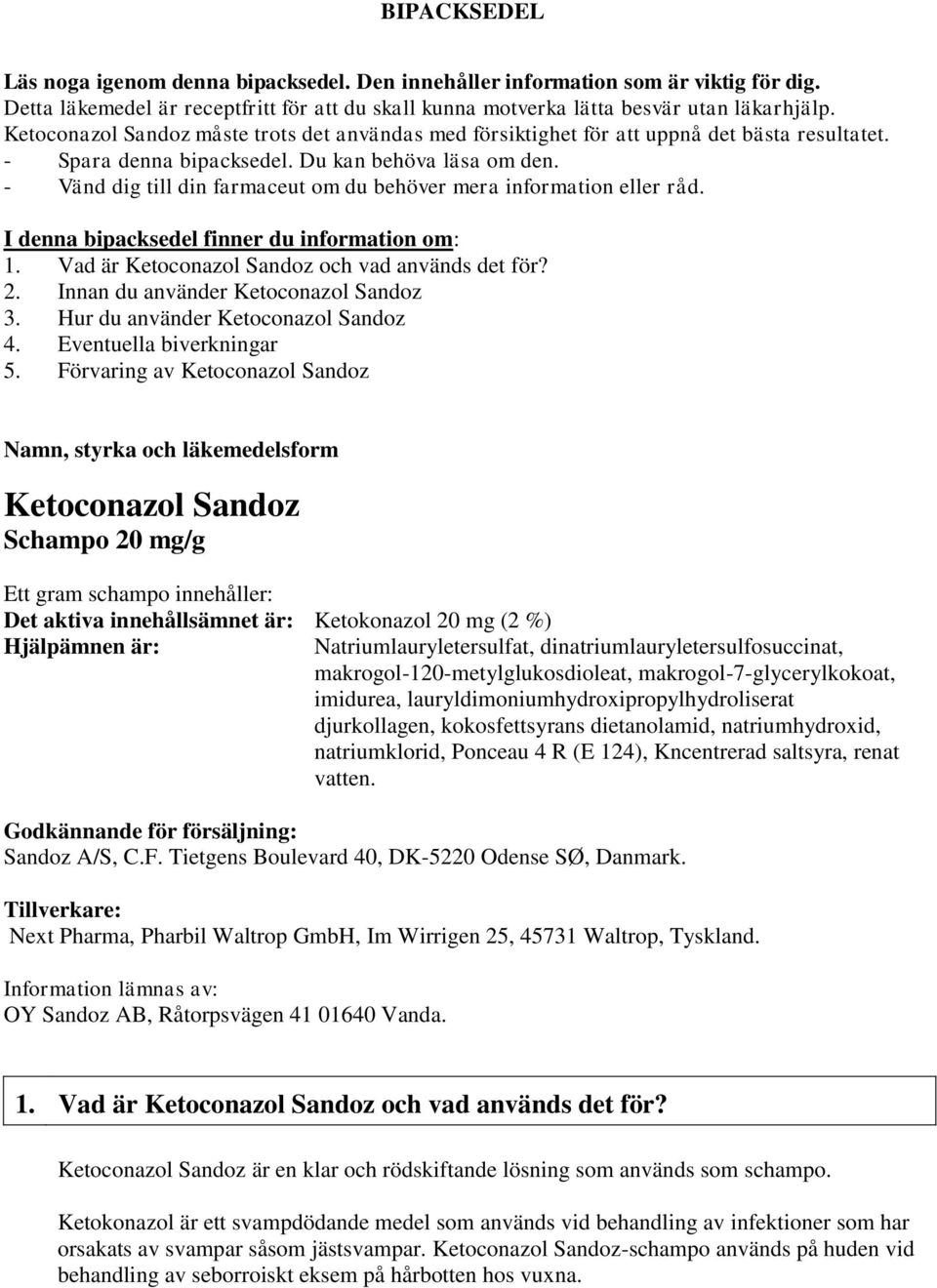 BIPACKSEDEL

Läs noga igenom denna bipacksedel. Den innehåller information som är viktig för dig. Detta läkemedel är receptfritt för att du skall kunna motverka lätta besvär utan läkarhjälp. Ketoconazol Sandoz måste trots det användas med försiktighet för att uppnå det bästa resultatet.
- Spara denna bipacksedel. Du kan behöva läsa om den.
- Vänd dig till din farmaceut om du behöver mera information eller råd.

I denna bipacksedel finner du information om:
1. Vad är Ketoconazol Sandoz och vad används det för?
2. Innan du använder Ketoconazol Sandoz
3. Hur du använder Ketoconazol Sandoz
4. Eventuella biverkningar
5. Förvaring av Ketoconazol Sandoz

Namn, styrka och läkemedelsform

Ketoconazol Sandoz
Schampo 20 mg/g

Ett gram schampo innehåller:
Det aktiva innehållsämnet är: Ketokonazol 20 mg (2 %)
Hjälpämnen är: Natriumlauryletersulfat, dinatriumlauryletersulfosuccinat, makrogol-120-metylglukosdioleat, makrogol-7-glycerylkokoat, imidurea, lauryldimoniumhydroxipropylhydroliserat djurkollagen, kokosfettsyrans dietanolamid, natriumhydroxid, natriumklorid, Ponceau 4 R (E 124), Kncentrerad saltsyra, renat vatten.

Godkännande för försäljning:
Sandoz A/S, C.F. Tietgens Boulevard 40, DK-5220 Odense SØ, Danmark.

Tillverkare:
Next Pharma, Pharbil Waltrop GmbH, Im Wirrigen 25, 45731 Waltrop, Tyskland.

Information lämnas av:
OY Sandoz AB, Råtorpsvägen 41 01640 Vanda.

1. Vad är Ketoconazol Sandoz och vad används det för?

Ketoconazol Sandoz är en klar och rödskiftande lösning som används som schampo.

Ketokonazol är ett svampdödande medel som används vid behandling av infektioner som har orsakats av svampar såsom jästsvampar. Ketoconazol Sandoz-schampo används på huden vid behandling av seborroiskt eksem på hårbotten hos vuxna.